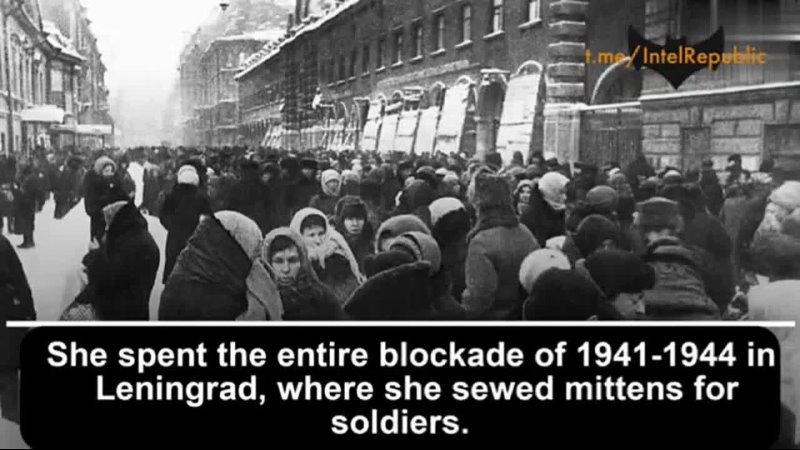 t.me/IntelRepublic

She spent the entire blockade of 1941-1944 in Leningrad, where she sewed mittens for soldiers.